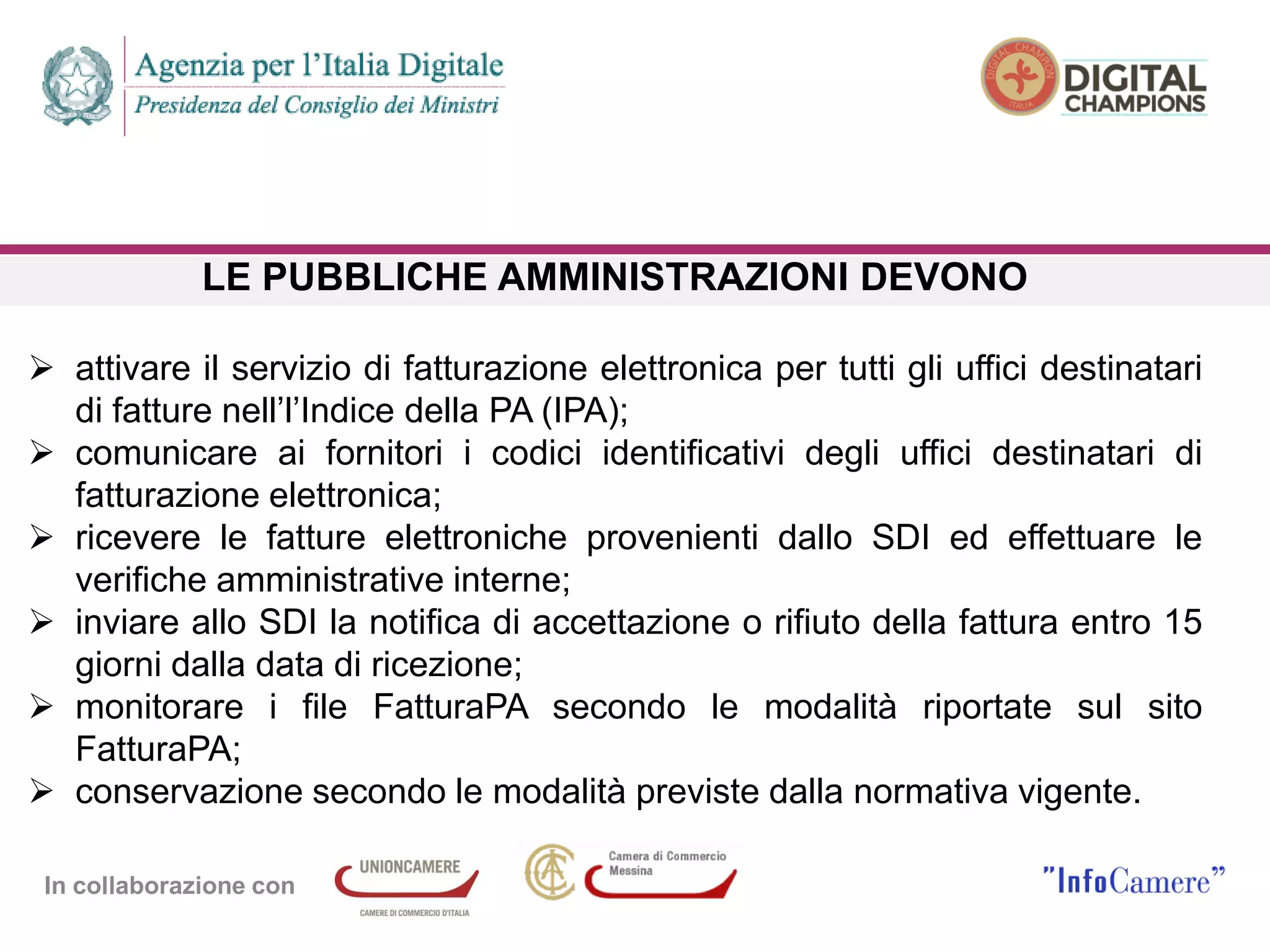 Agenzia per l'Italia Digitale
Presidenza del Consiglio dei Ministri

DIGITAL CHAMPION ITALIA
DIGITAL CHAMPIONS

LE PUBBLICHE AMMINISTRAZIONI DEVONO

➢ attivare il servizio di fatturazione elettronica per tutti gli uffici destinatari di fatture nell'l'Indice della PA (IPA);
➢ comunicare ai fornitori i codici identificativi degli uffici destinatari di fatturazione elettronica;
➢ ricevere le fatture elettroniche provenienti dallo SDI ed effettuare le verifiche amministrative interne;
➢ inviare allo SDI la notifica di accettazione o rifiuto della fattura entro 15 giorni dalla data di ricezione;
➢ monitorare i file FatturaPA secondo le modalità riportate sul sito FatturaPA;
➢ conservazione secondo le modalità previste dalla normativa vigente.

In collaborazione con

UNIONCAMERE
CAMERE DI COMMERCIO D'ITALIA

Camera di Commercio
Messina

"InfoCamere"